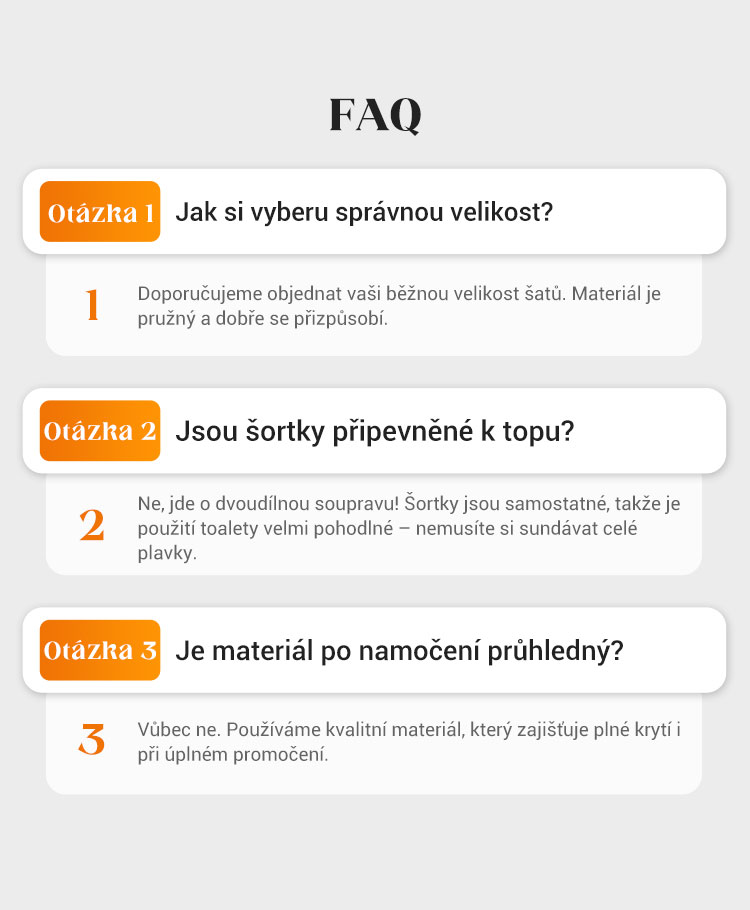 FAQ

Otázka 1 Jak si vyberu správnou velikost?

1

Doporučujeme objednat vaši běžnou velikost šatů. Materiál je pružný a dobře se přizpůsobí.

Otázka 2 Jsou šortky připevněné k topu?

2

Ne, jde o dvoudílnou soupravu! Šortky jsou samostatné, takže je použití toalety velmi pohodlné – nemusíte si sundávat celé plavky.

Otázka 3 Je materiál po namočení průhledný?

3

Vůbec ne. Používáme kvalitní materiál, který zajišťuje plné krytí i při úplném promočení.